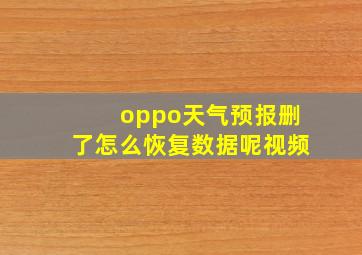 oppo天气预报删了怎么恢复数据呢视频